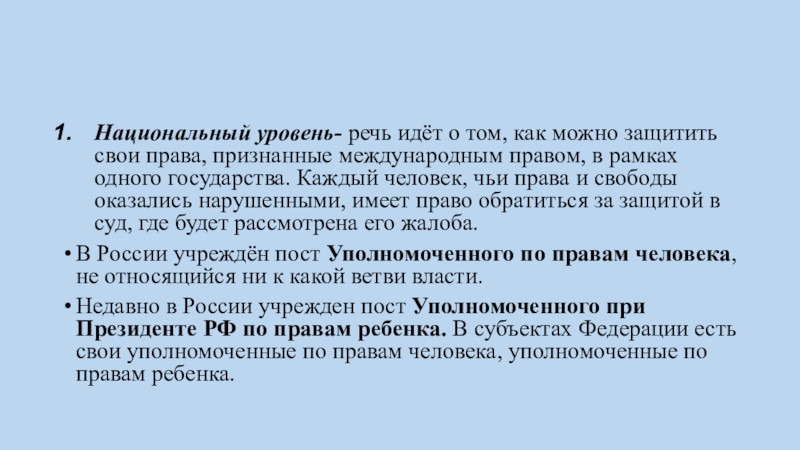 1. Национальный уровень- речь идёт о том, как можно защитить свои права, признанные международным правом, в рамках одного государства. Каждый человек, чьи права и свободы оказались нарушенными, имеет право обратиться за защитой в суд, где будет рассмотрена его жалоба.

• В России учреждён пост Уполномоченного по правам человека, не относящийся ни к какой ветви власти.

• Недавно в России учрежден пост Уполномоченного при Президенте РФ по правам ребенка. В субъектах Федерации есть свои уполномоченные по правам человека, уполномоченные по правам ребенка.